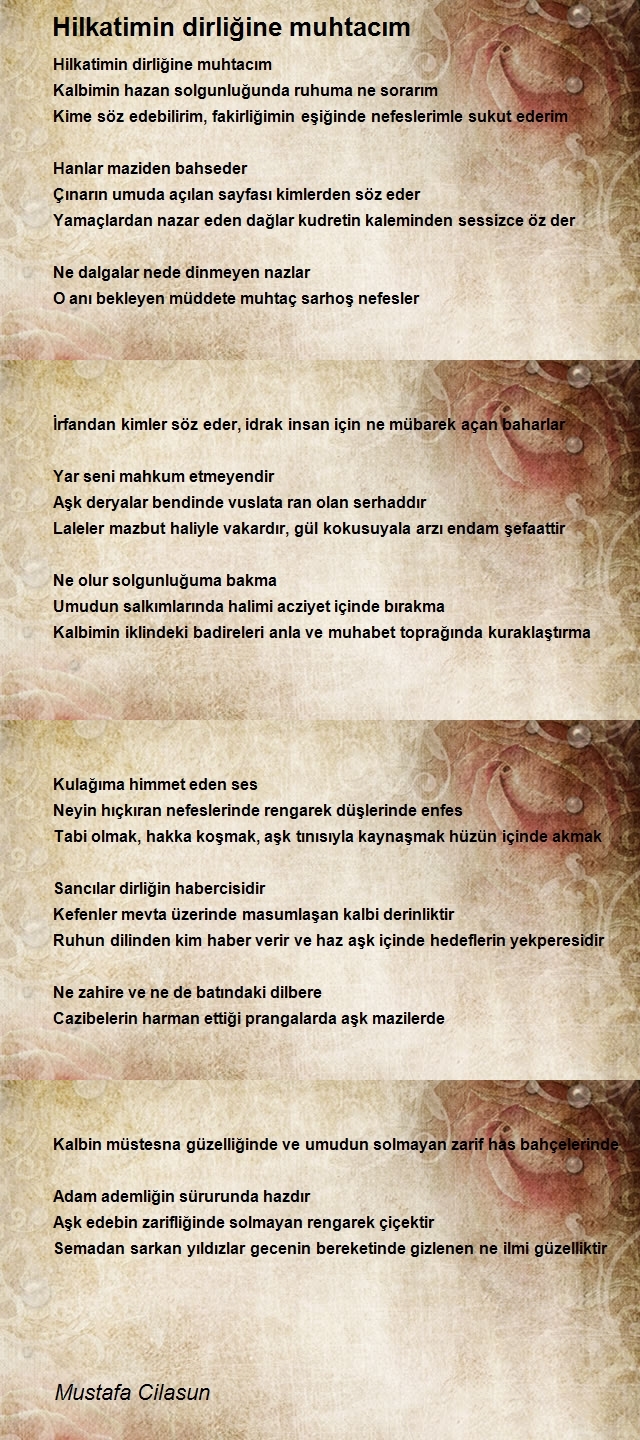 Hilkatimin dirliğine muhtacım

Hilkatimin dirliğine muhtacım
Kalbimin hazan solgunluğunda ruhuma ne sorarım
Kime söz edebilirim, fakirliğimin eşiğinde nefeslerimle sukut ederim

Hanlar maziden bahseder
Çınarın umuda açılan sayfası kimlerden söz eder
Yamaçlardan nazar eden dağlar kudretin kaleminden sessizce öz der

Ne dalgalar nede dinmeyen nazlar
O anı bekleyen müddete muhtaç sarhoş nefesler

İrfandan kimler söz eder, idrak insan için ne mübarek açan baharlar

Yar seni mahkum etmeyendir
Aşk deryalar bendinde vuslata ran olan serhaddır
Laleler mazbut haliyle vakardır, gül kokusuyala arzı endam şefaattir

Ne olur solgunluğuma bakma
Umudun salkımlarında halimi acziyet içinde bırakma
Kalbimin iklindeki badireleri anla ve muhabet toprağında kuraklaştırma

Kulağıma himmet eden ses
Neyin hıçkıran nefeslerinde rengarek düşlerinde enfes
Tabi olmak, hakka koşmak, aşk tınısıyla kaynaşmak hüzün içinde akmak

Sancılar dirliğin habercisidir
Kefenler mevta üzerinde masumlaşan kalbi derinliktir
Ruhun dilinden kim haber verir ve haz aşk içinde hedeflerin yekperesidir

Ne zahire ve ne de batındaki dilbere
Cazibelerin harman ettiği prangalarda aşk mazilerde

Kalbin müstesna güzelliğinde ve umudun solmayan zarif has bahçelerinde

Adam ademliğin sürurunda hazdır
Aşk edebin zarifliğinde solmayan rengarek çiçektir
Semadan sarkan yıldızlar gecenin bereketinde gizlenen ne ilmi güzelliktir

Mustafa Cilasun